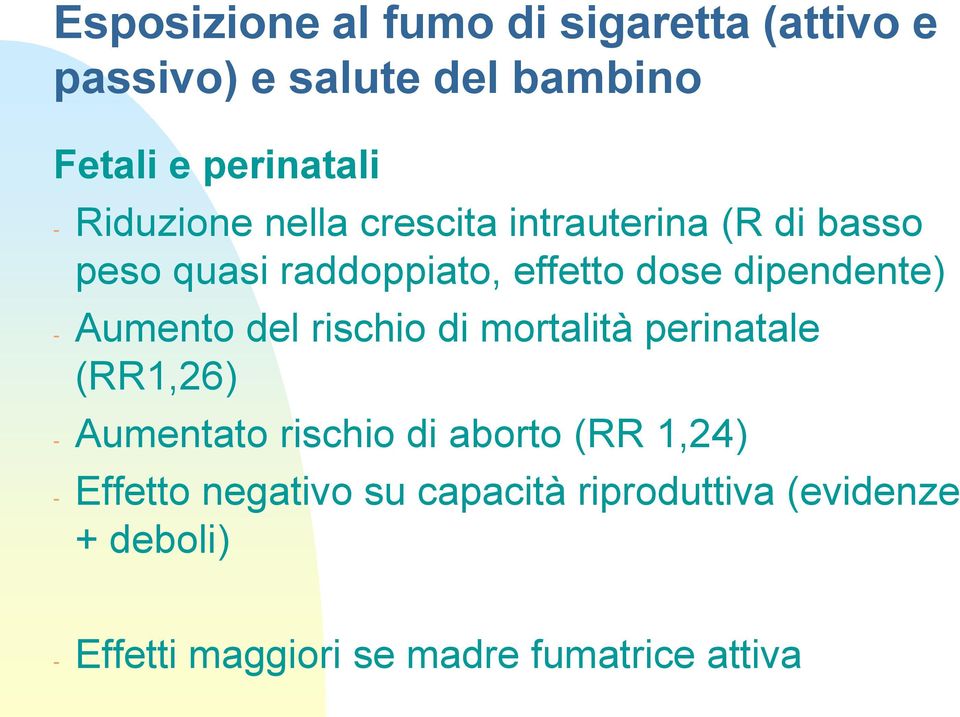 Esposizione al fumo di sigaretta (attivo e passivo) e salute del bambino

Fetali e perinatali

- Riduzione nella crescita intrauterina (R di basso peso quasi raddoppiato, effetto dose dipendente)
- Aumento del rischio di mortalità perinatale (RR1,26)
- Aumentato rischio di aborto (RR 1,24)
- Effetto negativo su capacità riproduttiva (evidenze + deboli)

- Effetti maggiori se madre fumatrice attiva